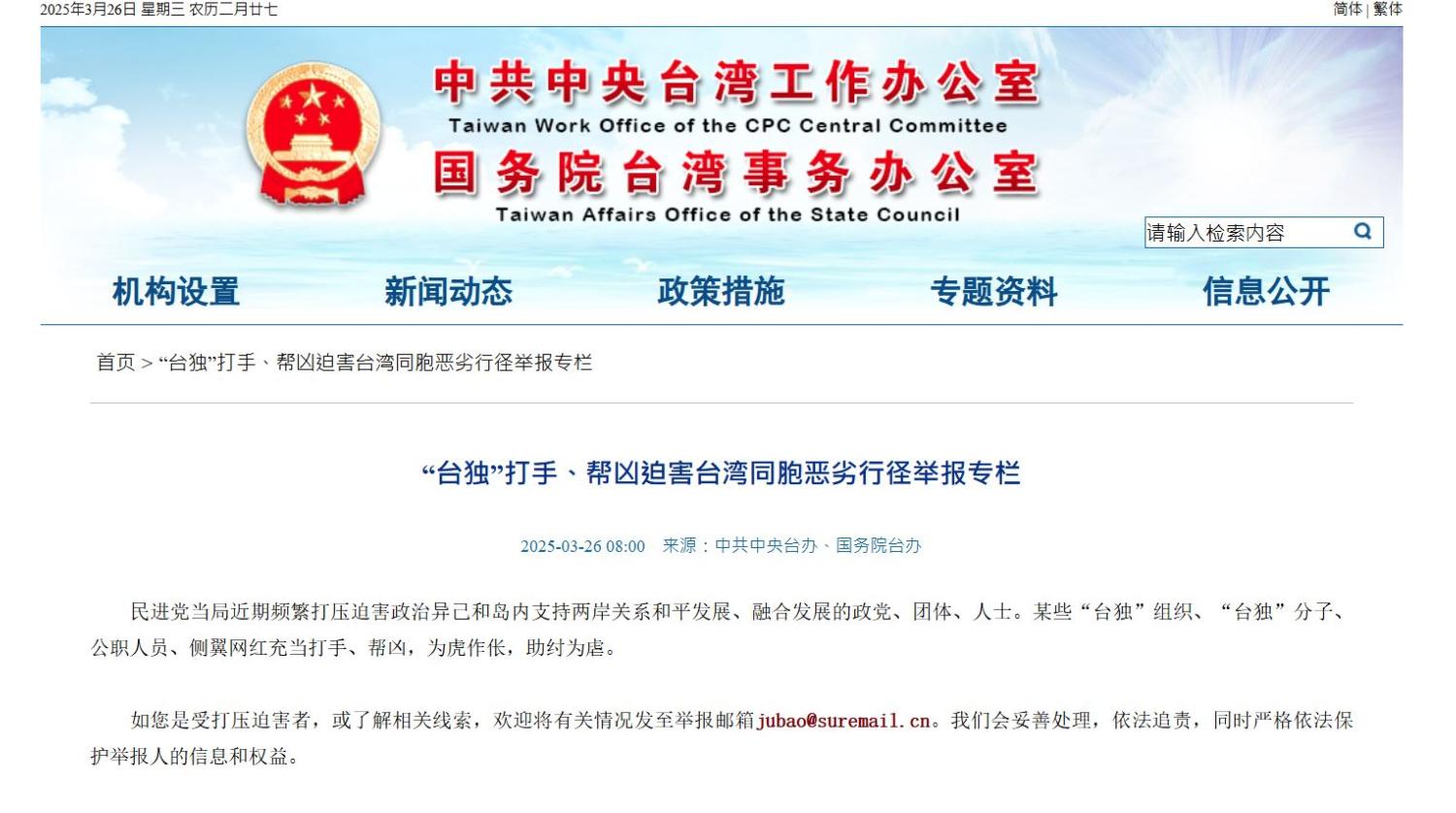 2025年3月26日 星期三 农历二月廿七

简体 | 繁体

中共中央台湾工作办公室
Taiwan Work Office of the CPC Central Committee
国务院台湾事务办公室
Taiwan Affairs Office of the State Council

请输入检索内容

机构设置 新闻动态 政策措施 专题资料 信息公开

首页 > “台独”打手、帮凶迫害台湾同胞恶劣行径举报专栏

“台独”打手、帮凶迫害台湾同胞恶劣行径举报专栏

2025-03-26 08:00 来源：中共中央台办、国务院台办

民进党当局近期频繁打压迫害政治异己和岛内支持两岸关系和平发展、融合发展的政党、团体、人士。某些“台独”组织、“台独”分子、公职人员、侧翼网红充当打手、帮凶，为虎作伥，助纣为虐。

如您是受打压迫害者，或了解相关线索，欢迎将有关情况发至举报邮箱jubao@suremail.cn。我们会妥善处理，依法追责，同时严格依法保护举报人的信息和权益。